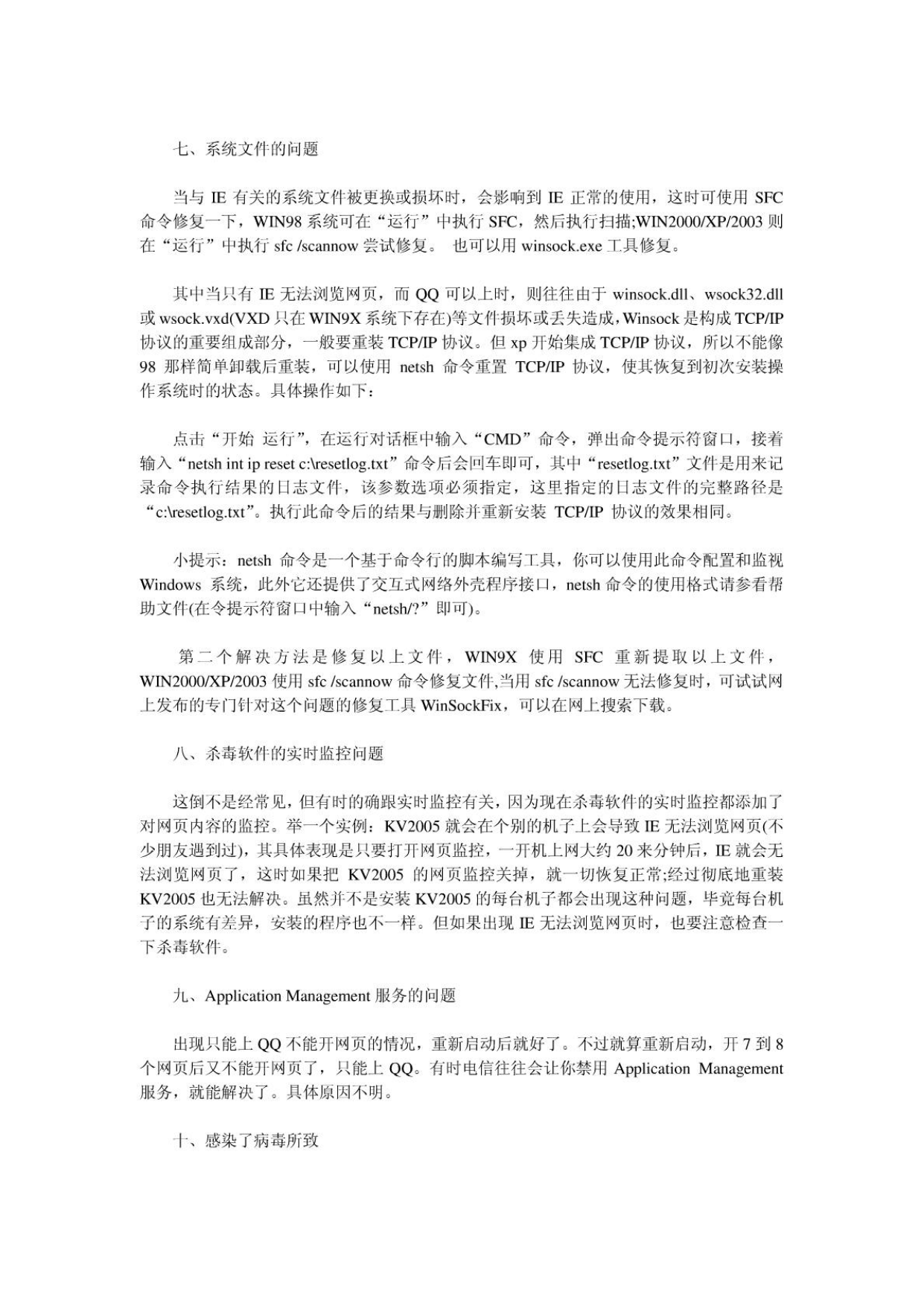 七、系统文件的问题

当与 IE 有关的系统文件被更换或损坏时，会影响到 IE 正常的使用，这时可使用 SFC 命令修复一下，WIN98 系统可在“运行”中执行 SFC，然后执行扫描;WIN2000/XP/2003 则在“运行”中执行 sfc /scannow 尝试修复。 也可以用 winsock.exe 工具修复。

其中当只有 IE 无法浏览网页，而 QQ 可以上时，则往往由于 winsock.dll、wsock32.dll 或 wsock.vxd(VXD 只在 WIN9X 系统下存在)等文件损坏或丢失造成，Winsock 是构成 TCP/IP 协议的重要组成部分，一般要重装 TCP/IP 协议。但 xp 开始集成 TCP/IP 协议，所以不能像 98 那样简单卸载后重装，可以使用 netsh 命令重置 TCP/IP 协议，使其恢复到初次安装操作系统时的状态。具体操作如下：

点击“开始 运行”，在运行对话框中输入“CMD”命令，弹出命令提示符窗口，接着输入“netsh int ip reset c:\resetlog.txt”命令后会回车即可，其中“resetlog.txt”文件是用来记录命令执行结果的日志文件，该参数选项必须指定，这里指定的日志文件的完整路径是“c:\resetlog.txt”。执行此命令后的结果与删除并重新安装 TCP/IP 协议的效果相同。

小提示：netsh 命令是一个基于命令行的脚本编写工具，你可以使用此命令配置和监视 Windows 系统，此外它还提供了交互式网络外壳程序接口，netsh 命令的使用格式请参看帮助文件(在令提示符窗口中输入“netsh/?”即可)。

第二个解决方法是修复以上文件，WIN9X 使用 SFC 重新提取以上文件，WIN2000/XP/2003 使用 sfc /scannow 命令修复文件,当用 sfc /scannow 无法修复时，可试试网上发布的专门针对这个问题的修复工具 WinSockFix，可以在网上搜索下载。

八、杀毒软件的实时监控问题

这倒不是经常见，但有时的确跟实时监控有关，因为现在杀毒软件的实时监控都添加了对网页内容的监控。举一个实例：KV2005 就会在个别的机子上会导致 IE 无法浏览网页(不少朋友遇到过)，其具体表现是只要打开网页监控，一开机上网大约 20 来分钟后，IE 就会无法浏览网页了，这时如果把 KV2005 的网页监控关掉，就一切恢复正常;经过彻底地重装 KV2005 也无法解决。虽然并不是安装 KV2005 的每台机子都会出现这种问题，毕竟每台机子的系统有差异，安装的程序也不一样。但如果出现 IE 无法浏览网页时，也要注意检查一下杀毒软件。

九、Application Management 服务的问题

出现只能上 QQ 不能开网页的情况，重新启动后就好了。不过就算重新启动，开 7 到 8 个网页后又不能开网页了，只能上 QQ。有时电信往往会让你禁用 Application Management 服务，就能解决了。具体原因不明。

十、感染了病毒所致